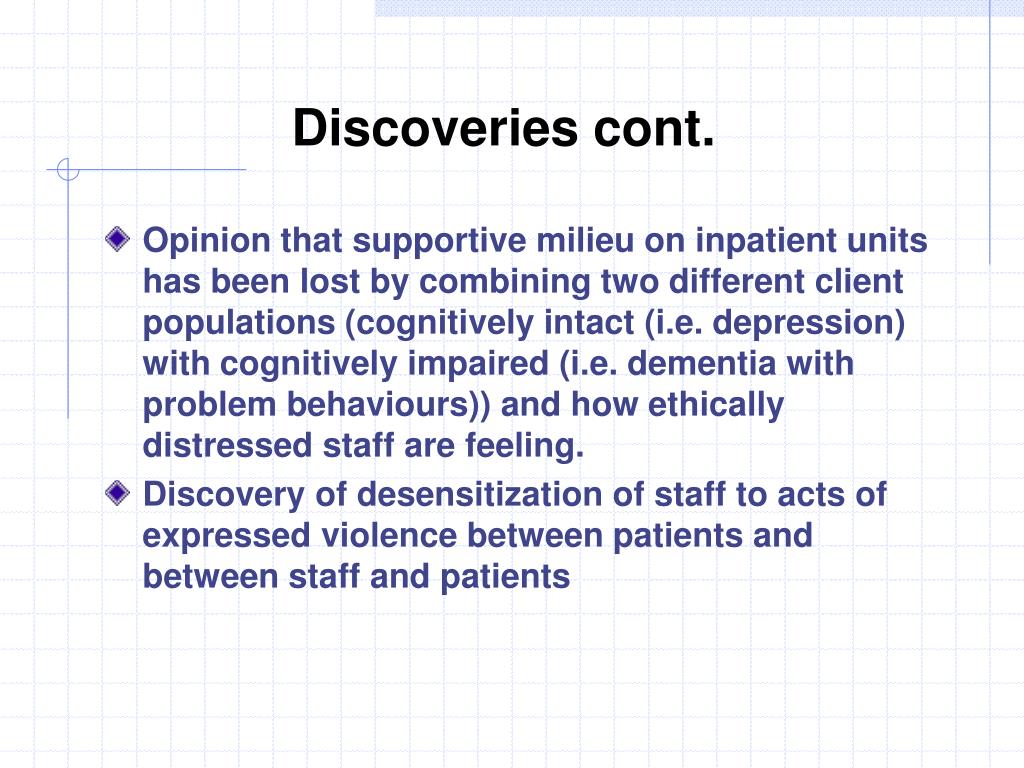 Discoveries cont.

Opinion that supportive milieu on inpatient units has been lost by combining two different client populations (cognitively intact (i.e. depression) with cognitively impaired (i.e. dementia with problem behaviours)) and how ethically distressed staff are feeling.

Discovery of desensitization of staff to acts of expressed violence between patients and between staff and patients